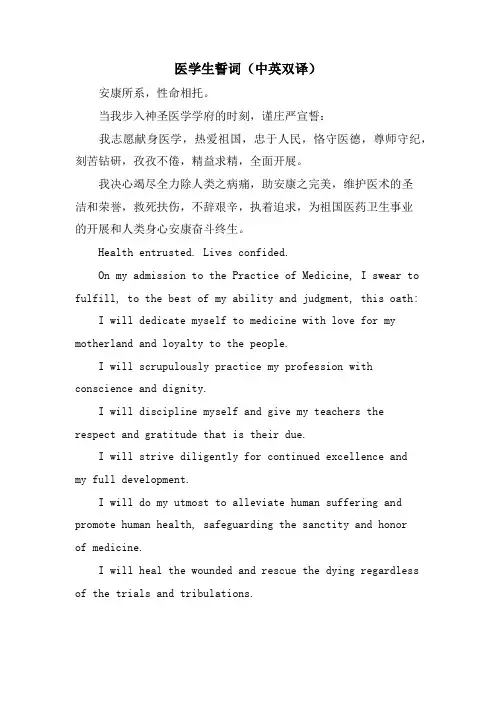 医学生誓词（中英双译）

安康所系，性命相托。

当我步入神圣医学学府的时刻，谨庄严宣誓：

我志愿献身医学，热爱祖国，忠于人民，恪守医德，尊师守纪，刻苦钻研，孜孜不倦，精益求精，全面开展。

我决心竭尽全力除人类之病痛，助安康之完美，维护医术的圣洁和荣誉，救死扶伤，不辞艰辛，执着追求，为祖国医药卫生事业的开展和人类身心安康奋斗终生。

Health entrusted. Lives confided.

On my admission to the Practice of Medicine, I swear to fulfill, to the best of my ability and judgment, this oath:

I will dedicate myself to medicine with love for my motherland and loyalty to the people.

I will scrupulously practice my profession with conscience and dignity.

I will discipline myself and give my teachers the respect and gratitude that is their due.

I will strive diligently for continued excellence and my full development.

I will do my utmost to alleviate human suffering and promote human health, safeguarding the sanctity and honor of medicine.

I will heal the wounded and rescue the dying regardless of the trials and tribulations.